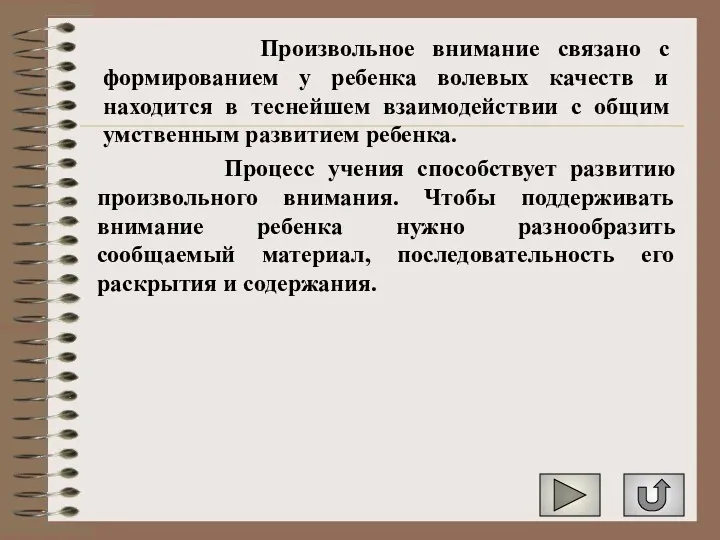 Произвольное внимание связано с формированием у ребенка волевых качеств и находится в теснейшем взаимодействии с общим умственным развитием ребенка.

Процесс учения способствует развитию произвольного внимания. Чтобы поддерживать внимание ребенка нужно разнообразить сообщаемый материал, последовательность его раскрытия и содержания.